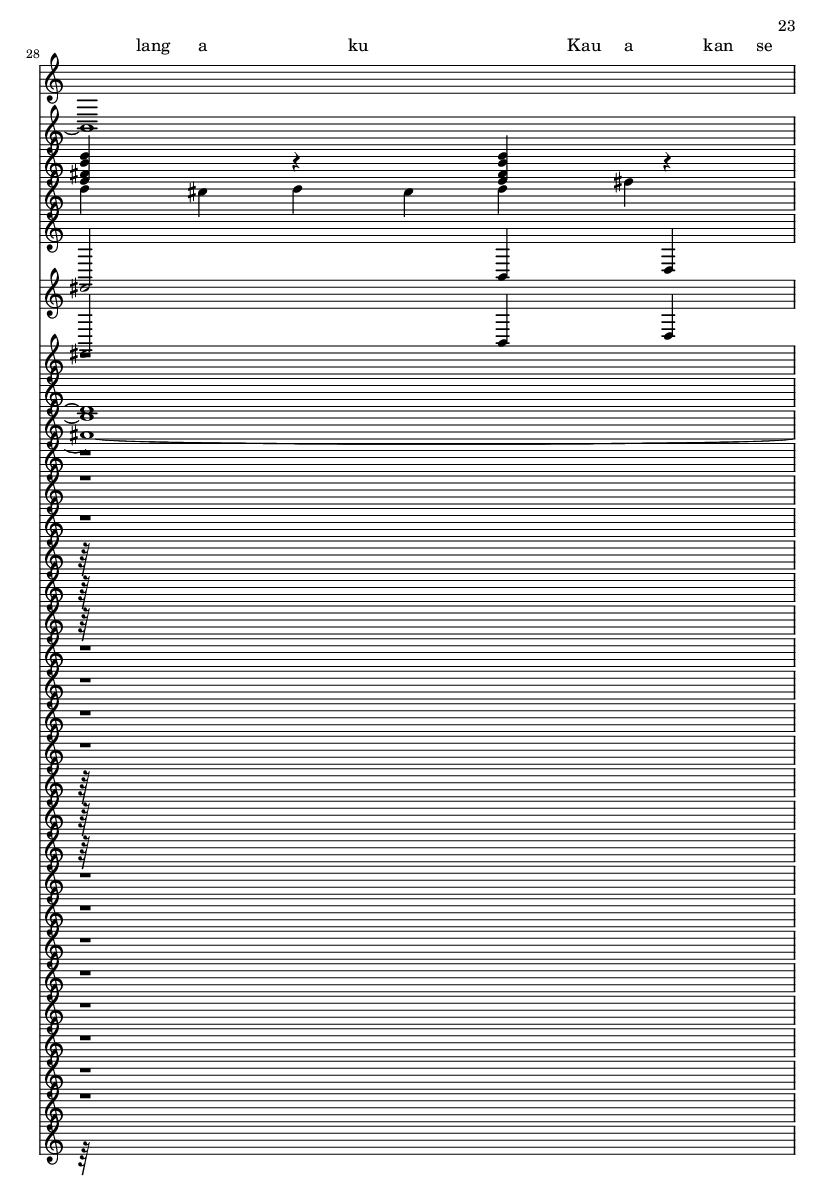 23

28

lang a ku Kau a kan se